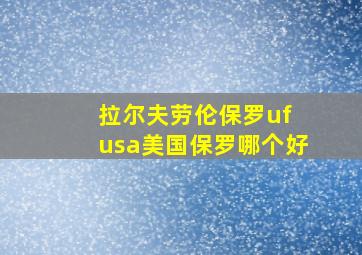 拉尔夫劳伦保罗uf usa美国保罗哪个好